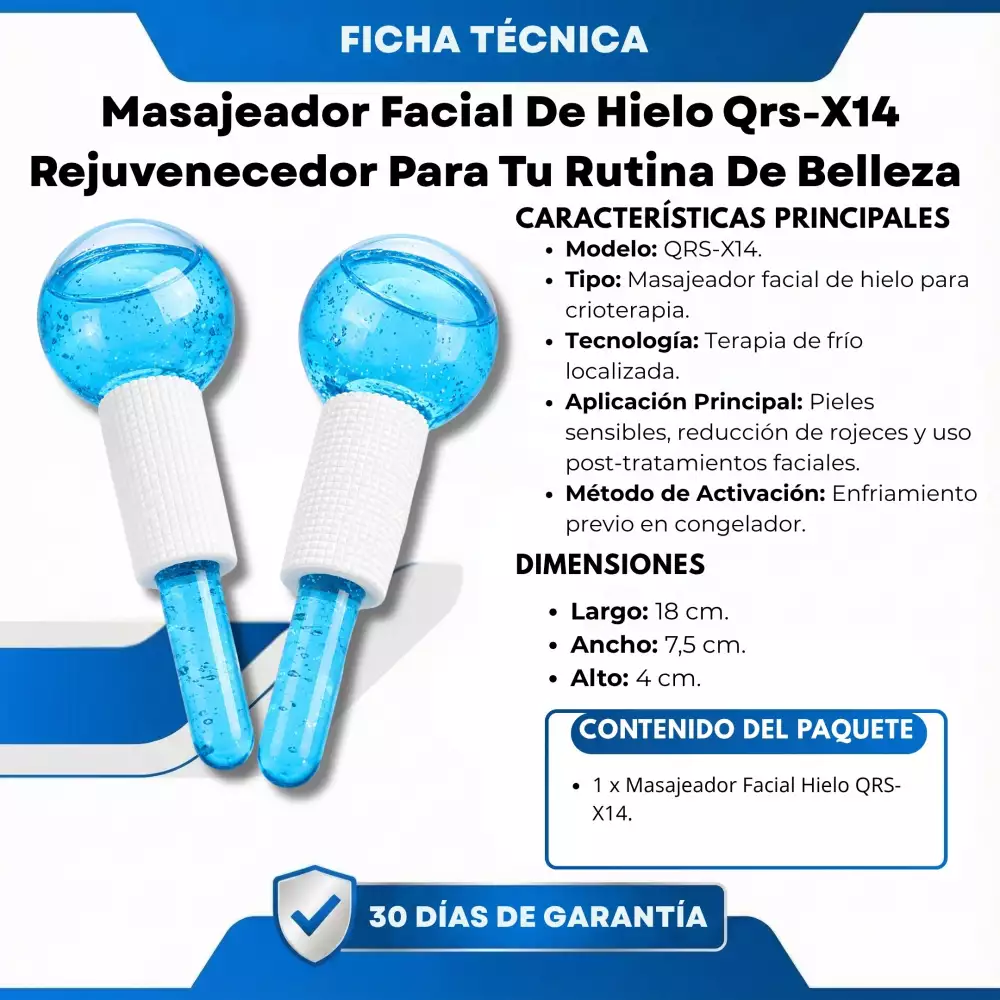 FICHA TÉCNICA

Masajeador Facial De Hielo Qrs-X14
Rejuvenecedor Para Tu Rutina De Belleza

CARACTERÍSTICAS PRINCIPALES

• Modelo: QRS-X14.
• Tipo: Masajeador facial de hielo para crioterapia.
• Tecnología: Terapia de frío localizada.
• Aplicación Principal: Pieles sensibles, reducción de rojeces y uso post-tratamientos faciales.
• Método de Activación: Enfriamiento previo en congelador.

DIMENSIONES

• Largo: 18 cm.
• Ancho: 7,5 cm.
• Alto: 4 cm.

CONTENIDO DEL PAQUETE

• 1 x Masajeador Facial Hielo QRS-X14.

30 DÍAS DE GARANTÍA